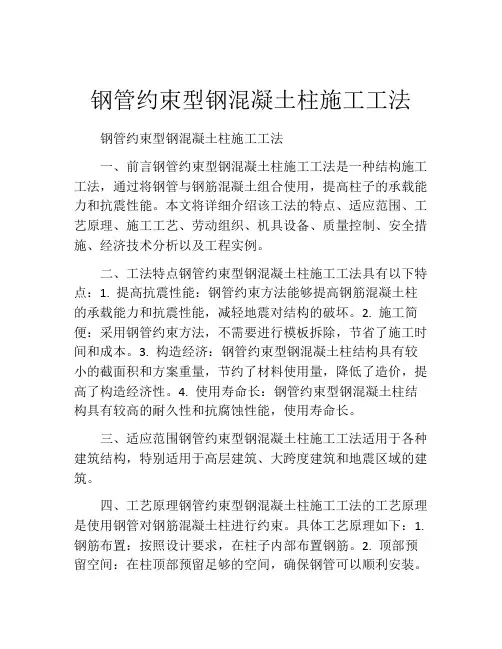 钢管约束型钢混凝土柱施工工法

钢管约束型钢混凝土柱施工工法

一、前言钢管约束型钢混凝土柱施工工法是一种结构施工工法，通过将钢管与钢筋混凝土组合使用，提高柱子的承载能力和抗震性能。本文将详细介绍该工法的特点、适应范围、工艺原理、施工工艺、劳动组织、机具设备、质量控制、安全措施、经济技术分析以及工程实例。

二、工法特点钢管约束型钢混凝土柱施工工法具有以下特点：1. 提高抗震性能：钢管约束方法能够提高钢筋混凝土柱的承载能力和抗震性能，减轻地震对结构的破坏。2. 施工简便：采用钢管约束方法，不需要进行模板拆除，节省了施工时间和成本。3. 构造经济：钢管约束型钢混凝土柱结构具有较小的截面积和方案重量，节约了材料使用量，降低了造价，提高了构造经济性。4. 使用寿命长：钢管约束型钢混凝土柱结构具有较高的耐久性和抗腐蚀性能，使用寿命长。

三、适应范围钢管约束型钢混凝土柱施工工法适用于各种建筑结构，特别适用于高层建筑、大跨度建筑和地震区域的建筑。

四、工艺原理钢管约束型钢混凝土柱施工工法的工艺原理是使用钢管对钢筋混凝土柱进行约束。具体工艺原理如下：1. 钢筋布置：按照设计要求，在柱子内部布置钢筋。2. 顶部预留空间：在柱顶部预留足够的空间，确保钢管可以顺利安装。